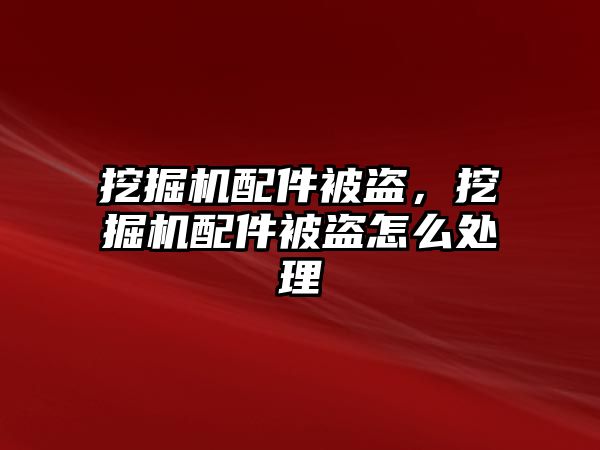 挖掘机配件被盗，挖掘机配件被盗怎么处理